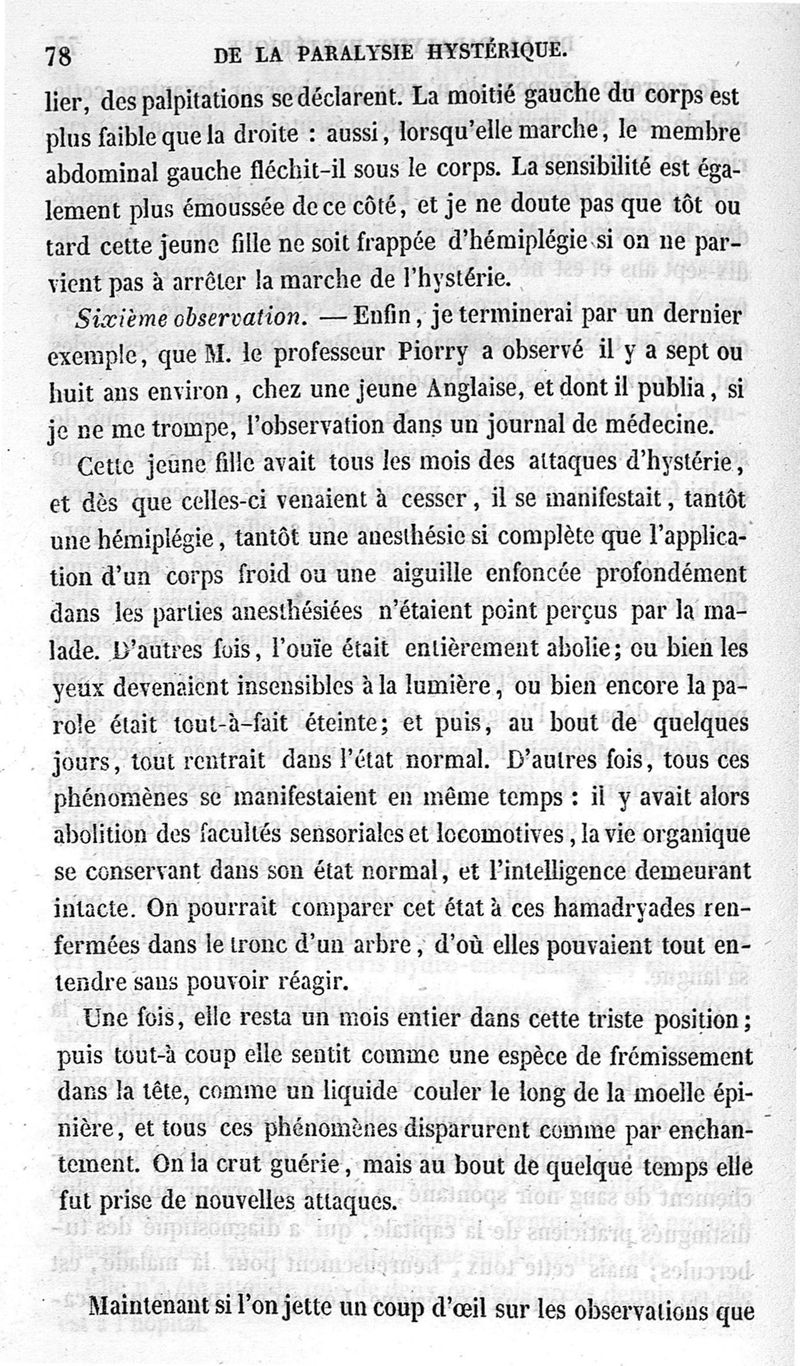 78 DE LA PARALYSIE HYSTÉRIQUE.

lier, des palpitations se déclarent. La moitié gauche du corps est plus faible que la droite : aussi, lorsqu'elle marche, le membre abdominal gauche fléchit-il sous le corps. La sensibilité est également plus émoussée de ce côté, et je ne doute pas que tôt ou tard cette jeune fille ne soit frappée d'hémiplégie si on ne parvient pas à arrêter la marche de l'hystérie.

Sixième observation. — Enfin, je terminerai par un dernier exemple, que M. le professeur Piorry a observé il y a sept ou huit ans environ, chez une jeune Anglaise, et dont il publia, si je ne me trompe, l'observation dans un journal de médecine.

Cette jeune fille avait tous les mois des attaques d'hystérie, et dès que celles-ci venaient à cesser, il se manifestait, tantôt une hémiplégie, tantôt une anesthésie si complète que l'application d'un corps froid ou une aiguille enfoncée profondément dans les parties anesthésiées n'étaient point perçus par la malade. D'autres fois, l'ouïe était entièrement abolie; ou bien les yeux devenaient insensibles à la lumière, ou bien encore la parole était tout-à-fait éteinte; et puis, au bout de quelques jours, tout rentrait dans l'état normal. D'autres fois, tous ces phénomènes se manifestaient en même temps : il y avait alors abolition des facultés sensoriales et locomotives, la vie organique se conservant dans son état normal, et l'intelligence demeurant intacte. On pourrait comparer cet état à ces hamadryades renfermées dans le tronc d'un arbre, d'où elles pouvaient tout entendre sans pouvoir réagir.

Une fois, elle resta un mois entier dans cette triste position; puis tout-à coup elle sentit comme une espèce de frémissement dans la tête, comme un liquide couler le long de la moelle épinière, et tous ces phénomènes disparurent comme par enchantement. On la crut guérie, mais au bout de quelque temps elle fut prise de nouvelles attaques.

Maintenant si l'on jette un coup d'œil sur les observations que